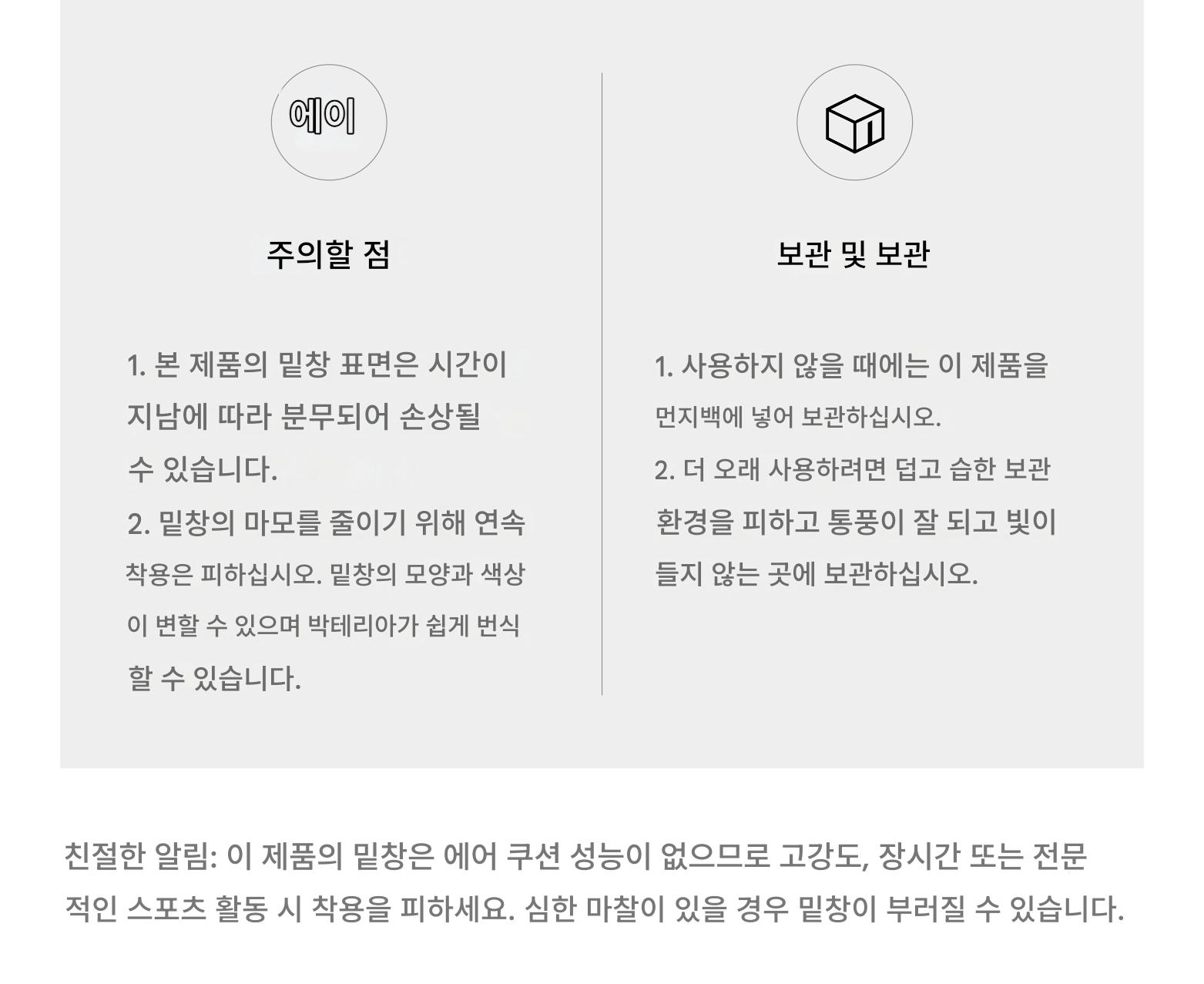 에이

주의할 점

1. 본 제품의 밑창 표면은 시간이 지남에 따라 분무되어 손상될 수 있습니다.

2. 밑창의 마모를 줄이기 위해 연속 착용은 피하십시오. 밑창의 모양과 색상이 변할 수 있으며 박테리아가 쉽게 번식할 수 있습니다.

보관 및 보관

1. 사용하지 않을 때에는 이 제품을 먼지백에 넣어 보관하십시오.

2. 더 오래 사용하려면 덥고 습한 보관 환경을 피하고 통풍이 잘 되고 빛이 들지 않는 곳에 보관하십시오.

친절한 알림: 이 제품의 밑창은 에어 쿠션 성능이 없으므로 고강도, 장시간 또는 전문적인 스포츠 활동 시 착용을 피하세요. 심한 마찰이 있을 경우 밑창이 부러질 수 있습니다.